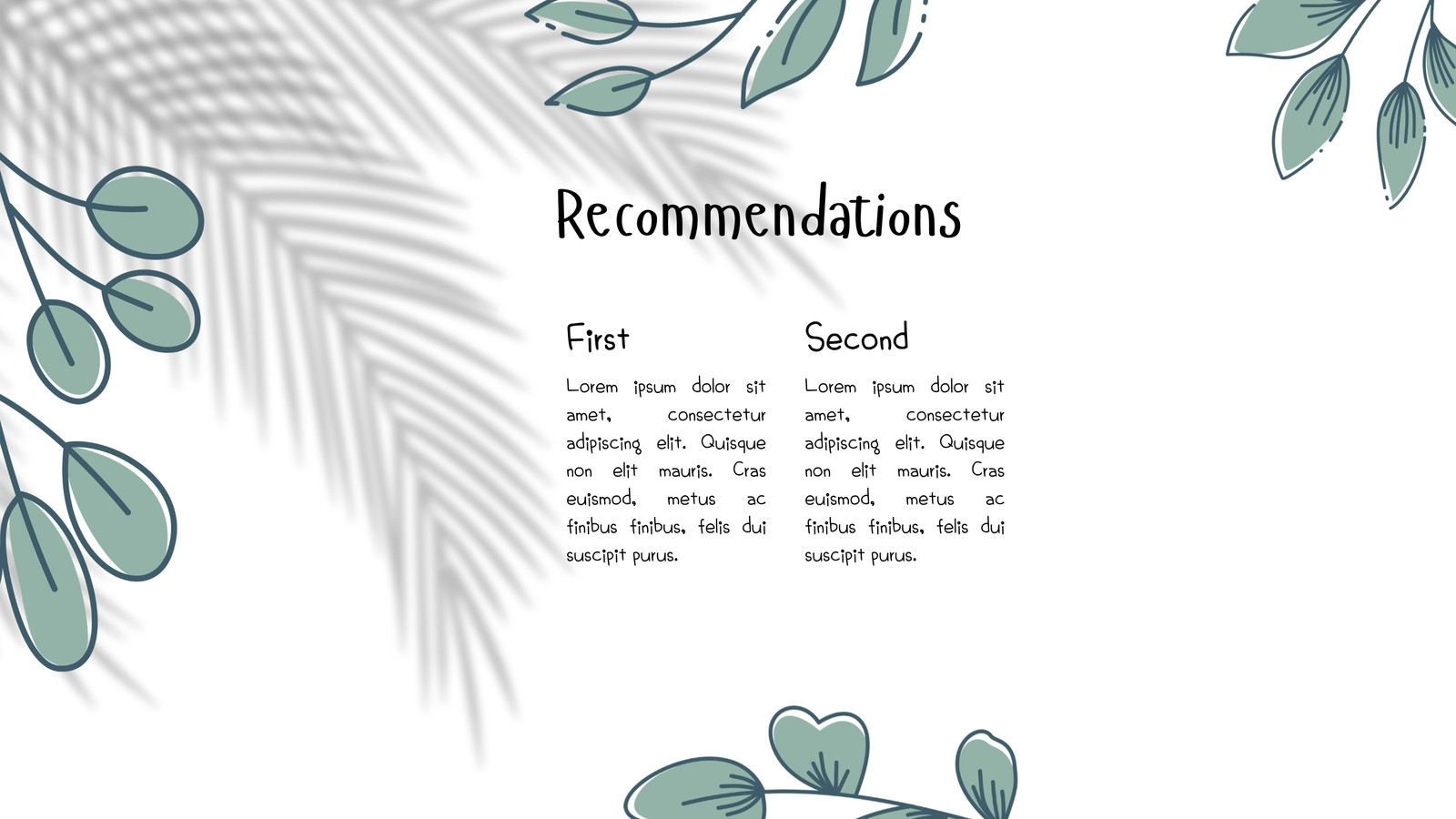 Recommendations

First

Lorem ipsum dolor sit amet, consectetur adipiscing elit. Quisque non elit mauris. Cras euismod, metus ac finibus finibus, felis dui suscipit purus.

Second

Lorem ipsum dolor sit amet, consectetur adipiscing elit. Quisque non elit mauris. Cras euismod, metus ac finibus finibus, felis dui suscipit purus.